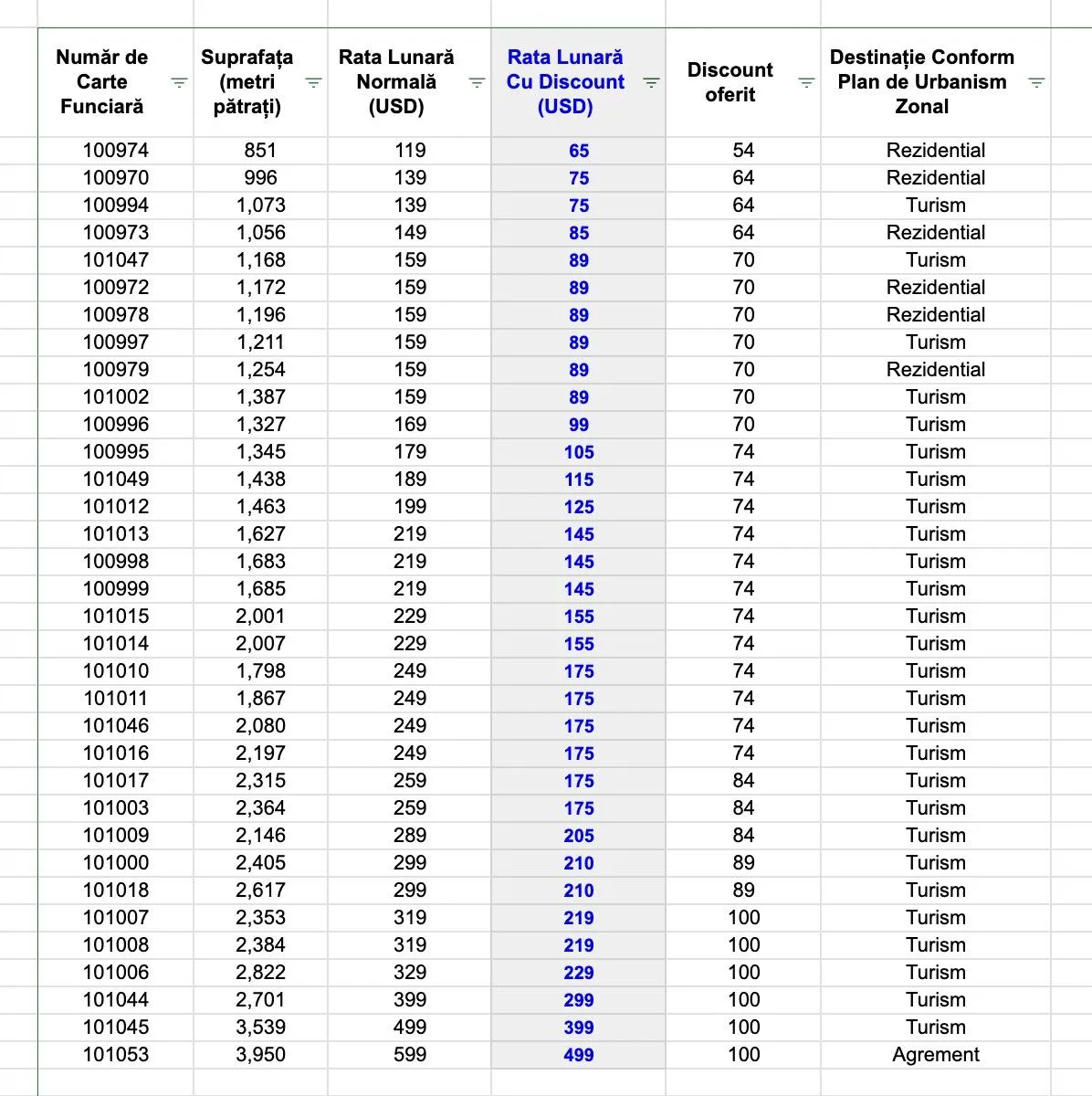 | Număr de Carte Funciară | Suprafața (metri pătrați) | Rata Lunară Normală (USD) | Rata Lunară Cu Discount (USD) | Discount oferit | Destinație Conform Plan de Urbanism Zonal |
|---|---|---|---|---|---|
| 100974 | 851 | 119 | 65 | 54 | Rezidential |
| 100970 | 996 | 139 | 75 | 64 | Rezidential |
| 100994 | 1,073 | 139 | 75 | 64 | Turism |
| 100973 | 1,056 | 149 | 85 | 64 | Rezidential |
| 101047 | 1,168 | 159 | 89 | 70 | Turism |
| 100972 | 1,172 | 159 | 89 | 70 | Rezidential |
| 100978 | 1,196 | 159 | 89 | 70 | Rezidential |
| 100997 | 1,211 | 159 | 89 | 70 | Turism |
| 100979 | 1,254 | 159 | 89 | 70 | Rezidential |
| 101002 | 1,387 | 159 | 89 | 70 | Turism |
| 100996 | 1,327 | 169 | 99 | 70 | Turism |
| 100995 | 1,345 | 179 | 105 | 74 | Turism |
| 101049 | 1,438 | 189 | 115 | 74 | Turism |
| 101012 | 1,463 | 199 | 125 | 74 | Turism |
| 101013 | 1,627 | 219 | 145 | 74 | Turism |
| 100998 | 1,683 | 219 | 145 | 74 | Turism |
| 100999 | 1,685 | 219 | 145 | 74 | Turism |
| 101015 | 2,001 | 229 | 155 | 74 | Turism |
| 101014 | 2,007 | 229 | 155 | 74 | Turism |
| 101010 | 1,798 | 249 | 175 | 74 | Turism |
| 101011 | 1,867 | 249 | 175 | 74 | Turism |
| 101046 | 2,080 | 249 | 175 | 74 | Turism |
| 101016 | 2,197 | 249 | 175 | 74 | Turism |
| 101017 | 2,315 | 259 | 175 | 84 | Turism |
| 101003 | 2,364 | 259 | 175 | 84 | Turism |
| 101009 | 2,146 | 289 | 205 | 84 | Turism |
| 101000 | 2,405 | 299 | 210 | 89 | Turism |
| 101018 | 2,617 | 299 | 210 | 89 | Turism |
| 101007 | 2,353 | 319 | 219 | 100 | Turism |
| 101008 | 2,384 | 319 | 219 | 100 | Turism |
| 101006 | 2,822 | 329 | 229 | 100 | Turism |
| 101044 | 2,701 | 399 | 299 | 100 | Turism |
| 101045 | 3,539 | 499 | 399 | 100 | Turism |
| 101053 | 3,950 | 599 | 499 | 100 | Agrement |